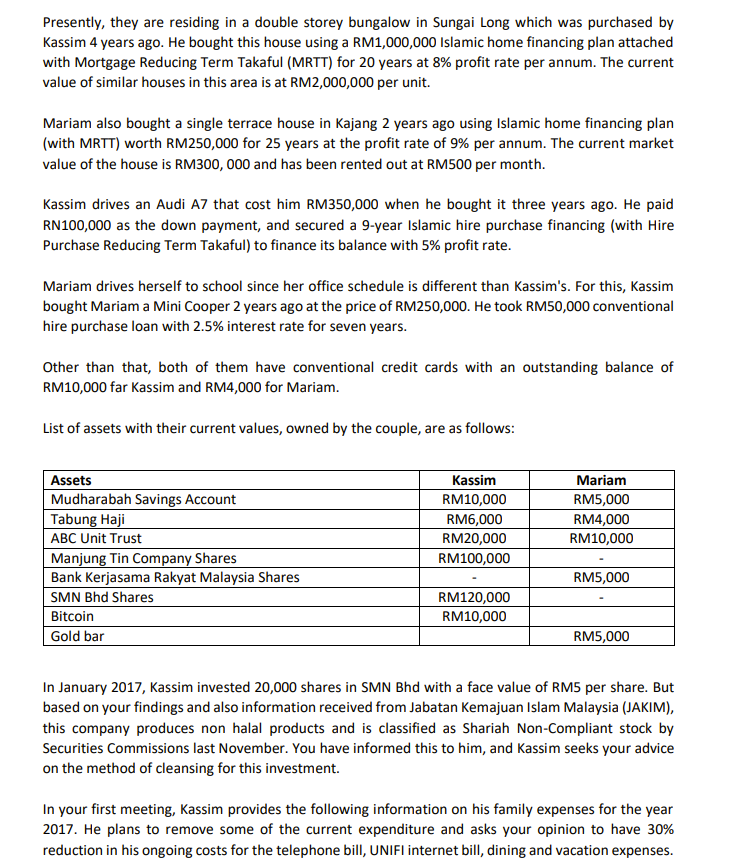 Presently, they are residing in a double storey bungalow in Sungai Long which was purchased by Kassim 4 years ago. He bought this house using a RM1,000,000 Islamic home financing plan attached with Mortgage Reducing Term Takaful (MRTT) for 20 years at 8% profit rate per annum. The current value of similar houses in this area is at RM2,000,000 per unit.

Mariam also bought a single terrace house in Kajang 2 years ago using Islamic home financing plan (with MRTT) worth RM250,000 for 25 years at the profit rate of 9% per annum. The current market value of the house is RM300, 000 and has been rented out at RM500 per month.

Kassim drives an Audi A7 that cost him RM350,000 when he bought it three years ago. He paid RN100,000 as the down payment, and secured a 9-year Islamic hire purchase financing (with Hire Purchase Reducing Term Takaful) to finance its balance with 5% profit rate.

Mariam drives herself to school since her office schedule is different than Kassim's. For this, Kassim bought Mariam a Mini Cooper 2 years ago at the price of RM250,000. He took RM50,000 conventional hire purchase loan with 2.5% interest rate for seven years.

Other than that, both of them have conventional credit cards with an outstanding balance of RM10,000 far Kassim and RM4,000 for Mariam.

List of assets with their current values, owned by the couple, are as follows:

| Assets | Kassim | Mariam |
|---|---|---|
| Mudharabah Savings Account | RM10,000 | RM5,000 |
| Tabung Haji | RM6,000 | RM4,000 |
| ABC Unit Trust | RM20,000 | RM10,000 |
| Manjung Tin Company Shares | RM100,000 | - |
| Bank Kerjasama Rakyat Malaysia Shares | - | RM5,000 |
| SMN Bhd Shares | RM120,000 | - |
| Bitcoin | RM10,000 | |
| Gold bar | | RM5,000 |

In January 2017, Kassim invested 20,000 shares in SMN Bhd with a face value of RM5 per share. But based on your findings and also information received from Jabatan Kemajuan Islam Malaysia (JAKIM), this company produces non halal products and is classified as Shariah Non-Compliant stock by Securities Commissions last November. You have informed this to him, and Kassim seeks your advice on the method of cleansing for this investment.

In your first meeting, Kassim provides the following information on his family expenses for the year 2017. He plans to remove some of the current expenditure and asks your opinion to have 30% reduction in his ongoing costs for the telephone bill, UNIFI internet bill, dining and vacation expenses.